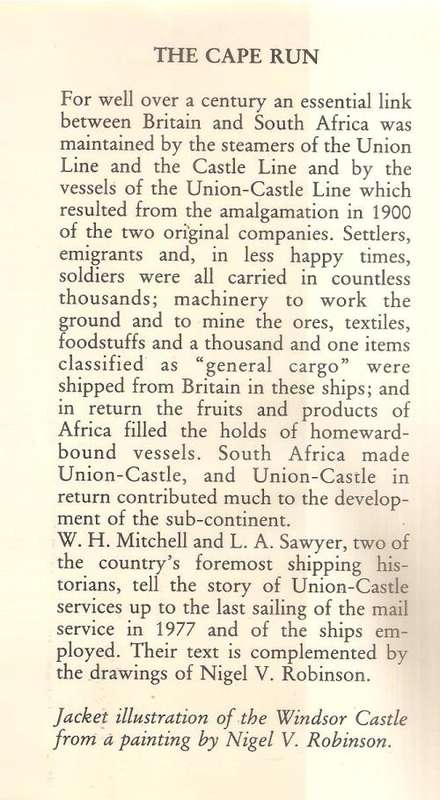 THE CAPE RUN

For well over a century an essential link between Britain and South Africa was maintained by the steamers of the Union Line and the Castle Line and by the vessels of the Union-Castle Line which resulted from the amalgamation in 1900 of the two original companies. Settlers, emigrants and, in less happy times, soldiers were all carried in countless thousands; machinery to work the ground and to mine the ores, textiles, foodstuffs and a thousand and one items classified as "general cargo" were shipped from Britain in these ships; and in return the fruits and products of Africa filled the holds of homeward-bound vessels. South Africa made Union-Castle, and Union-Castle in return contributed much to the development of the sub-continent.
W. H. Mitchell and L. A. Sawyer, two of the country's foremost shipping historians, tell the story of Union-Castle services up to the last sailing of the mail service in 1977 and of the ships employed. Their text is complemented by the drawings of Nigel V. Robinson.

Jacket illustration of the Windsor Castle from a painting by Nigel V. Robinson.